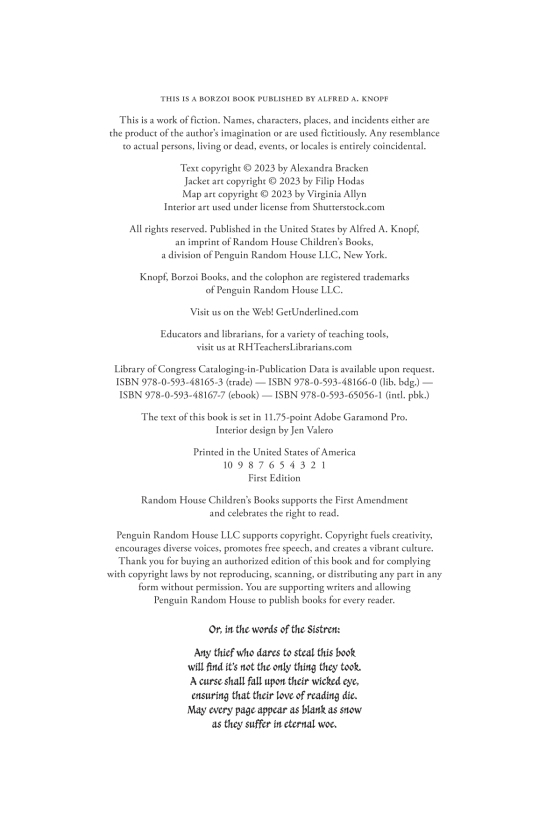 THIS IS A BORZOI BOOK PUBLISHED BY ALFRED A. KNOPF

This is a work of fiction. Names, characters, places, and incidents either are the product of the author's imagination or are used fictitiously. Any resemblance to actual persons, living or dead, events, or locales is entirely coincidental.

Text copyright © 2023 by Alexandra Bracken
Jacket art copyright © 2023 by Filip Hodas
Map art copyright © 2023 by Virginia Allyn
Interior art used under license from Shutterstock.com

All rights reserved. Published in the United States by Alfred A. Knopf, an imprint of Random House Children's Books, a division of Penguin Random House LLC, New York.

Knopf, Borzoi Books, and the colophon are registered trademarks of Penguin Random House LLC.

Visit us on the Web! GetUnderlined.com

Educators and librarians, for a variety of teaching tools, visit us at RHTeachersLibrarians.com

Library of Congress Cataloging-in-Publication Data is available upon request.
ISBN 978-0-593-48165-3 (trade) — ISBN 978-0-593-48166-0 (lib. bdg.) — ISBN 978-0-593-48167-7 (ebook) — ISBN 978-0-593-65056-1 (intl. pbk.)

The text of this book is set in 11.75-point Adobe Garamond Pro.
Interior design by Jen Valero

Printed in the United States of America
10 9 8 7 6 5 4 3 2 1
First Edition

Random House Children's Books supports the First Amendment and celebrates the right to read.

Penguin Random House LLC supports copyright. Copyright fuels creativity, encourages diverse voices, promotes free speech, and creates a vibrant culture. Thank you for buying an authorized edition of this book and for complying with copyright laws by not reproducing, scanning, or distributing any part in any form without permission. You are supporting writers and allowing Penguin Random House to publish books for every reader.

Or, in the words of the Sistren:

Any thief who dares to steal this book
will find it's not the only thing they took.
A curse shall fall upon their wicked eye,
ensuring that their love of reading die.
May every page appear as blank as snow
as they suffer in eternal woe.